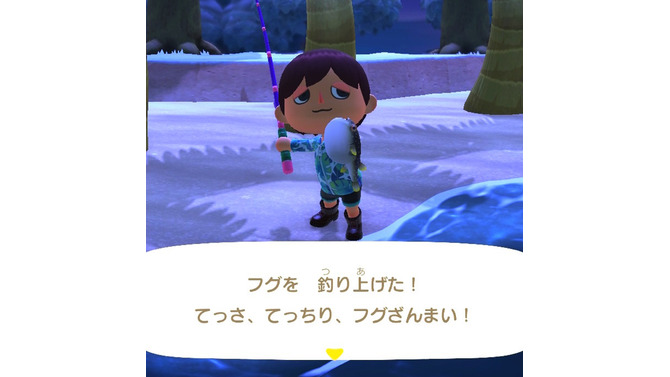 フグを　釣り上げた！
てっさ、てっちり、フグざんまい！